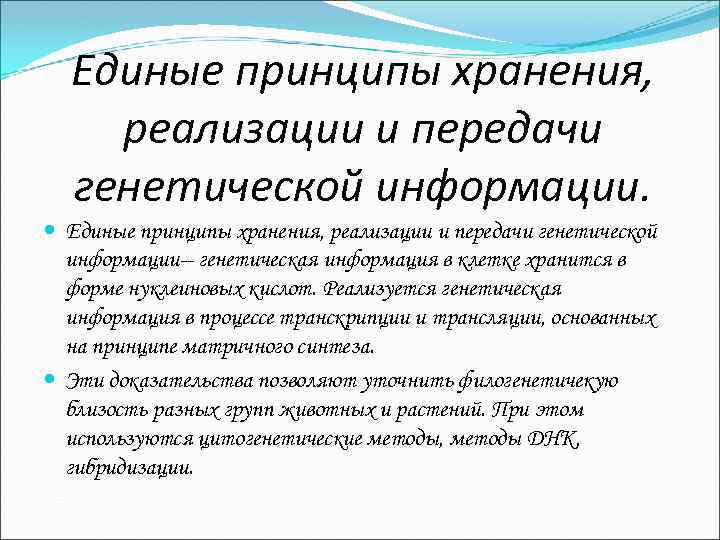 Единые принципы хранения, реализации и передачи генетической информации.

Единые принципы хранения, реализации и передачи генетической информации– генетическая информация в клетке хранится в форме нуклеиновых кислот. Реализуется генетическая информация в процессе транскрипции и трансляции, основанных на принципе матричного синтеза.

Эти доказательства позволяют уточнить филогенетичекую близость разных групп животных и растений. При этом используются цитогенетические методы, методы ДНК гибридизации.